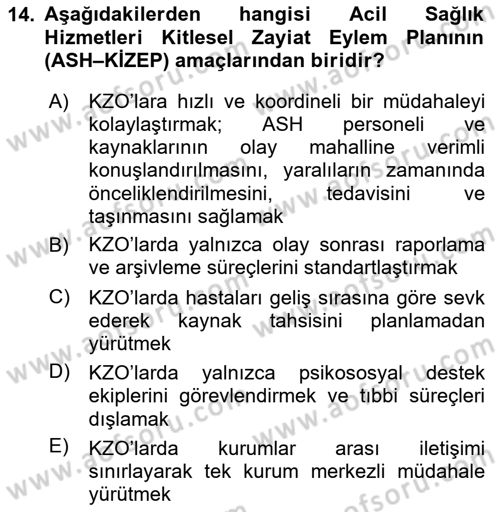 14. Aşağıdakilerden hangisi Acil Sağlık Hizmetleri Kitlesel Zayiat Eylem Planının (ASH–KİZEP) amaçlarından biridir?

A) KZO'lara hızlı ve koordineli bir müdahaleyi kolaylaştırmak; ASH personeli ve kaynaklarının olay mahalline verimli konuşlandırılmasını, yaralıların zamanında önceliklendirilmesini, tedavisini ve taşınmasını sağlamak

B) KZO'larda yalnızca olay sonrası raporlama ve arşivleme süreçlerini standartlaştırmak

C) KZO'larda hastaları geliş sırasına göre sevk ederek kaynak tahsisini planlamadan yürütmek

D) KZO'larda yalnızca psikososyal destek ekiplerini görevlendirmek ve tıbbi süreçleri dışlamak

E) KZO'larda kurumlar arası iletişimi sınırlayarak tek kurum merkezli müdahale yürütmek

www.aofsoru.com